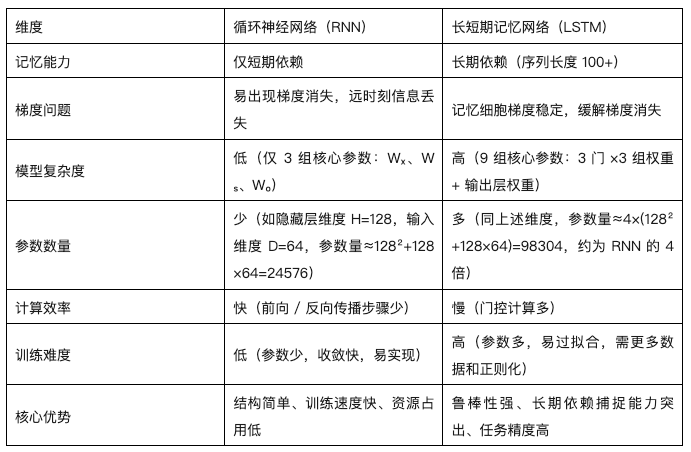 | 维度 | 循环神经网络（RNN） | 长短期记忆网络（LSTM） |
|---|---|---|
| 记忆能力 | 仅短期依赖 | 长期依赖（序列长度 100+） |
| 梯度问题 | 易出现梯度消失，远时刻信息丢失 | 记忆细胞梯度稳定，缓解梯度消失 |
| 模型复杂度 | 低（仅 3 组核心参数：$W_x$、$W_s$、$W_o$） | 高（9 组核心参数：3 门 ×3 组权重 + 输出层权重） |
| 参数数量 | 少（如隐藏层维度 H=128，输入维度 D=64，参数量≈$128^2$+128×64=24576） | 多（同上述维度，参数量≈4×($128^2$+128×64)=98304，约为 RNN 的 4 倍） |
| 计算效率 | 快（前向 / 反向传播步骤少） | 慢（门控计算多） |
| 训练难度 | 低（参数少，收敛快，易实现） | 高（参数多，易过拟合，需更多数据和正则化） |
| 核心优势 | 结构简单、训练速度快、资源占用低 | 鲁棒性强、长期依赖捕捉能力突出、任务精度高 |